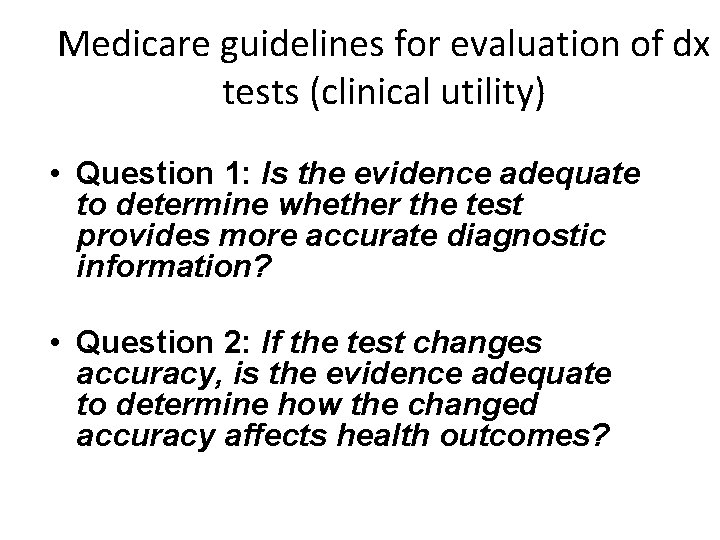 Medicare guidelines for evaluation of dx tests (clinical utility)

• Question 1: Is the evidence adequate to determine whether the test provides more accurate diagnostic information?

• Question 2: If the test changes accuracy, is the evidence adequate to determine how the changed accuracy affects health outcomes?